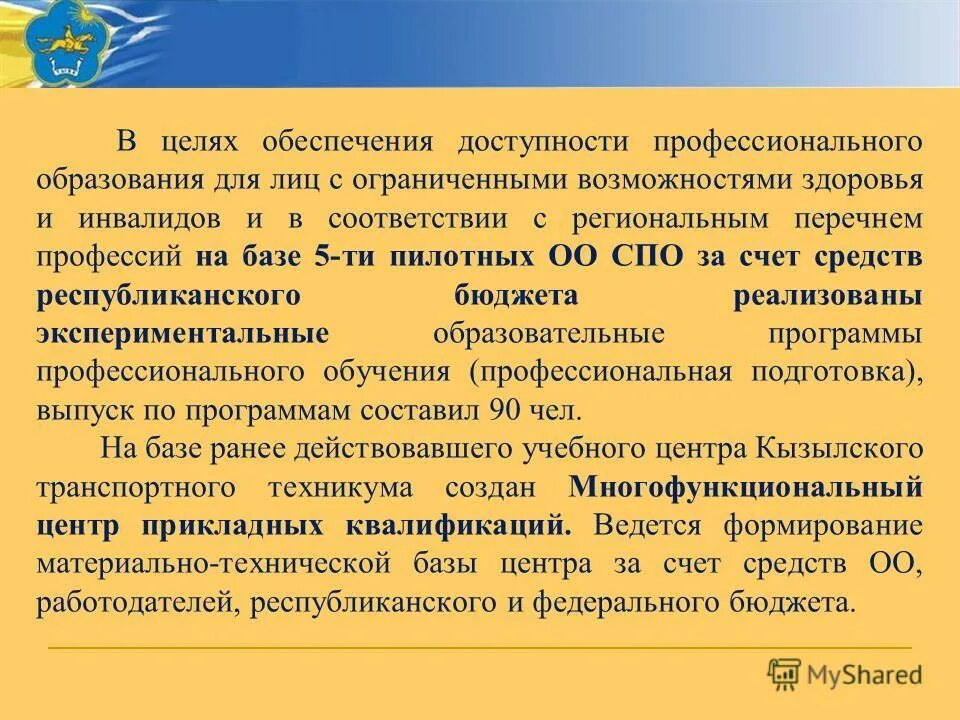 В целях обеспечения доступности профессионального образования для лиц с ограниченными возможностями здоровья и инвалидов и в соответствии с региональным перечнем профессий на базе 5-ти пилотных ОО СПО за счет средств республиканского бюджета реализованы экспериментальные образовательные программы профессионального обучения (профессиональная подготовка), выпуск по программам составил 90 чел.

На базе ранее действовавшего учебного центра Кызылского транспортного техникума создан Многофункциональный центр прикладных квалификаций. Ведется формирование материально-технической базы центра за счет средств ОО, работодателей, республиканского и федерального бюджета.

MyShared